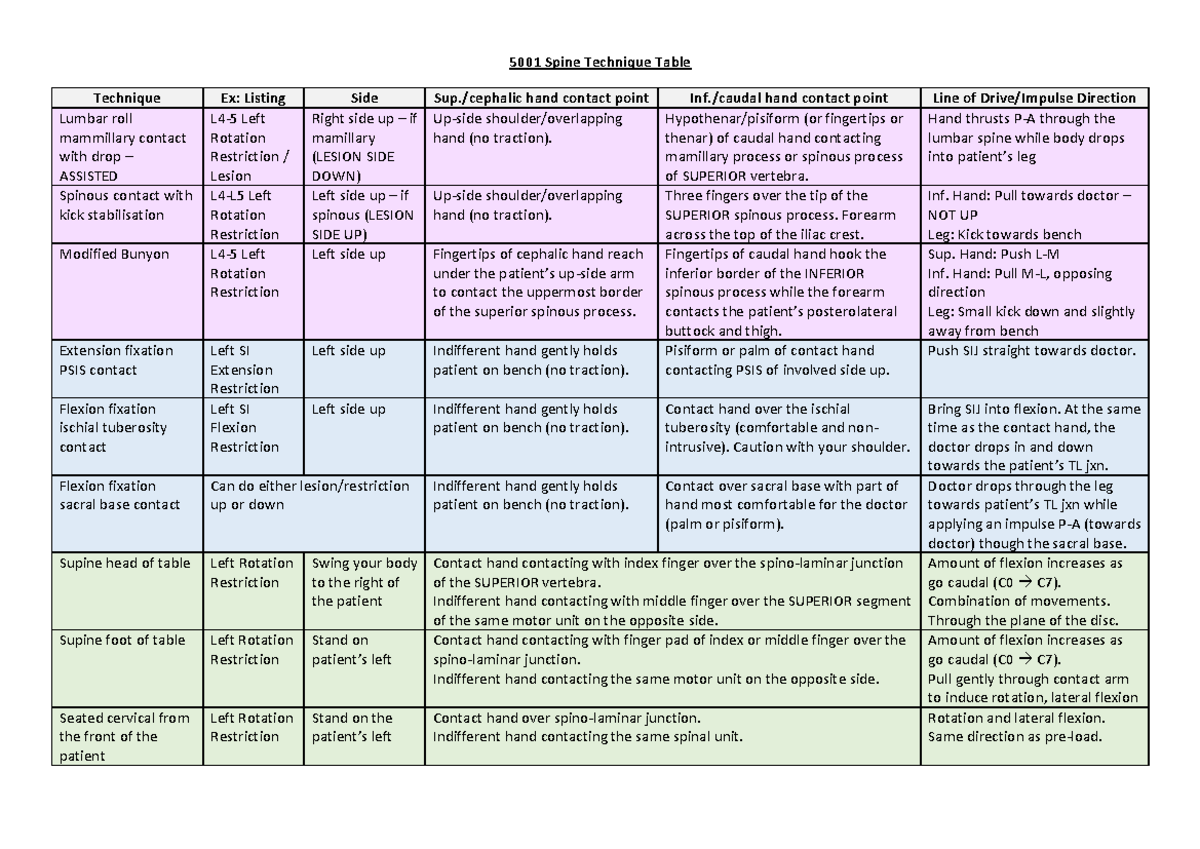 5001 Spine Technique Table

| Technique | Ex: Listing | Side | Sup./cephalic hand contact point | Inf./caudal hand contact point | Line of Drive/Impulse Direction |
|---|---|---|---|---|---|
| Lumbar roll mammillary contact with drop – ASSISTED | L4-5 Left Rotation Restriction / Lesion | Right side up – if mamillary (LESION SIDE DOWN) | Up-side shoulder/overlapping hand (no traction). | Hypothenar/pisiform (or fingertips or thenar) of caudal hand contacting mamillary process or spinous process of SUPERIOR vertebra. | Hand thrusts P-A through the lumbar spine while body drops into patient's leg |
| Spinous contact with kick stabilisation | L4-L5 Left Rotation Restriction | Left side up – if spinous (LESION SIDE UP) | Up-side shoulder/overlapping hand (no traction). | Three fingers over the tip of the SUPERIOR spinous process. Forearm across the top of the iliac crest. | Inf. Hand: Pull towards doctor – NOT UP Leg: Kick towards bench |
| Modified Bunyon | L4-5 Left Rotation Restriction | Left side up | Fingertips of cephalic hand reach under the patient's up-side arm to contact the uppermost border of the superior spinous process. | Fingertips of caudal hand hook the inferior border of the INFERIOR spinous process while the forearm contacts the patient's posterolateral buttock and thigh. | Sup. Hand: Push L-M Inf. Hand: Pull M-L, opposing direction Leg: Small kick down and slightly away from bench |
| Extension fixation PSIS contact | Left SI Extension Restriction | Left side up | Indifferent hand gently holds patient on bench (no traction). | Pisiform or palm of contact hand contacting PSIS of involved side up. | Push SIJ straight towards doctor. |
| Flexion fixation ischial tuberosity contact | Left SI Flexion Restriction | Left side up | Indifferent hand gently holds patient on bench (no traction). | Contact hand over the ischial tuberosity (comfortable and non-intrusive). Caution with your shoulder. | Bring SIJ into flexion. At the same time as the contact hand, the doctor drops in and down towards the patient's TL jxn. |
| Flexion fixation sacral base contact | Can do either lesion/restriction up or down | | Indifferent hand gently holds patient on bench (no traction). | Contact over sacral base with part of hand most comfortable for the doctor (palm or pisiform). | Doctor drops through the leg towards patient's TL jxn while applying an impulse P-A (towards doctor) though the sacral base. |
| Supine head of table | Left Rotation Restriction | Swing your body to the right of the patient | Contact hand contacting with index finger over the spino-laminar junction of the SUPERIOR vertebra. Indifferent hand contacting with middle finger over the SUPERIOR segment of the same motor unit on the opposite side. | | Amount of flexion increases as go caudal (C0 → C7). Combination of movements. Through the plane of the disc. |
| Supine foot of table | Left Rotation Restriction | Stand on patient's left | Contact hand contacting with finger pad of index or middle finger over the spino-laminar junction. Indifferent hand contacting the same motor unit on the opposite side. | | Amount of flexion increases as go caudal (C0 → C7). Pull gently through contact arm to induce rotation, lateral flexion |
| Seated cervical from the front of the patient | Left Rotation Restriction | Stand on the patient's left | Contact hand over spino-laminar junction. Indifferent hand contacting the same spinal unit. | | Rotation and lateral flexion. Same direction as pre-load. |